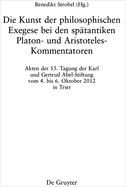 Benedikt Strobel (Hg.)

Die Kunst der philosophischen Exegese bei den spätantiken Platon- und Aristoteles-Kommentatoren

Akten der 15. Tagung der Karl und Gertrud Abel-Stiftung vom 4. bis 6. Oktober 2012 in Trier

De Gruyter